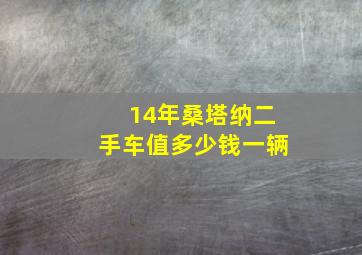 14年桑塔纳二手车值多少钱一辆